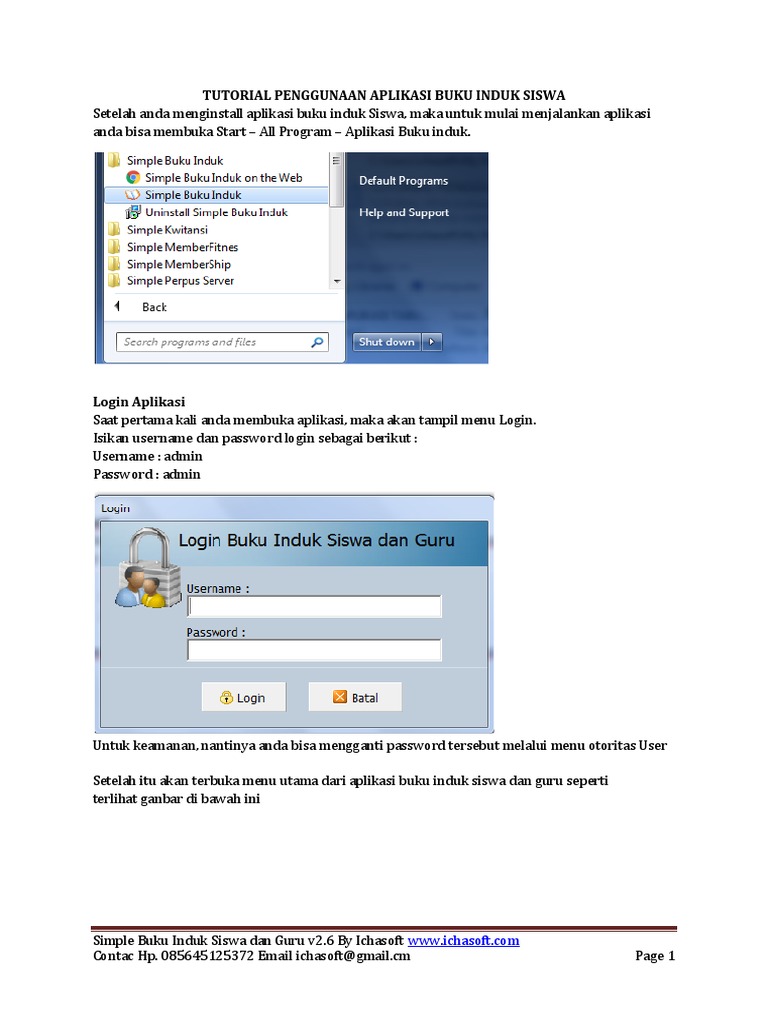 TUTORIAL PENGGUNAAN APLIKASI BUKU INDUK SISWA

Setelah anda menginstall aplikasi buku induk Siswa, maka untuk mulai menjalankan aplikasi anda bisa membuka Start – All Program – Aplikasi Buku induk.

Simple Buku Induk
Simple Buku Induk on the Web
Simple Buku Induk
Uninstall Simple Buku Induk
Simple Kwitansi
Simple MemberFitnes
Simple MemberShip
Simple Perpus Server
Back
Search programs and files
Default Programs
Help and Support
Shut down

Login Aplikasi
Saat pertama kali anda membuka aplikasi, maka akan tampil menu Login.
Isikan username dan password login sebagai berikut :
Username : admin
Password : admin

Login
Login Buku Induk Siswa dan Guru
Username :
Password :
Login
Batal

Untuk keamanan, nantinya anda bisa mengganti password tersebut melalui menu otoritas User

Setelah itu akan terbuka menu utama dari aplikasi buku induk siswa dan guru seperti terlihat ganbar di bawah ini

Simple Buku Induk Siswa dan Guru v2.6 By Ichasoft www.ichasoft.com
Contac Hp. 085645125372 Email ichasoft@gmail.cm
Page 1